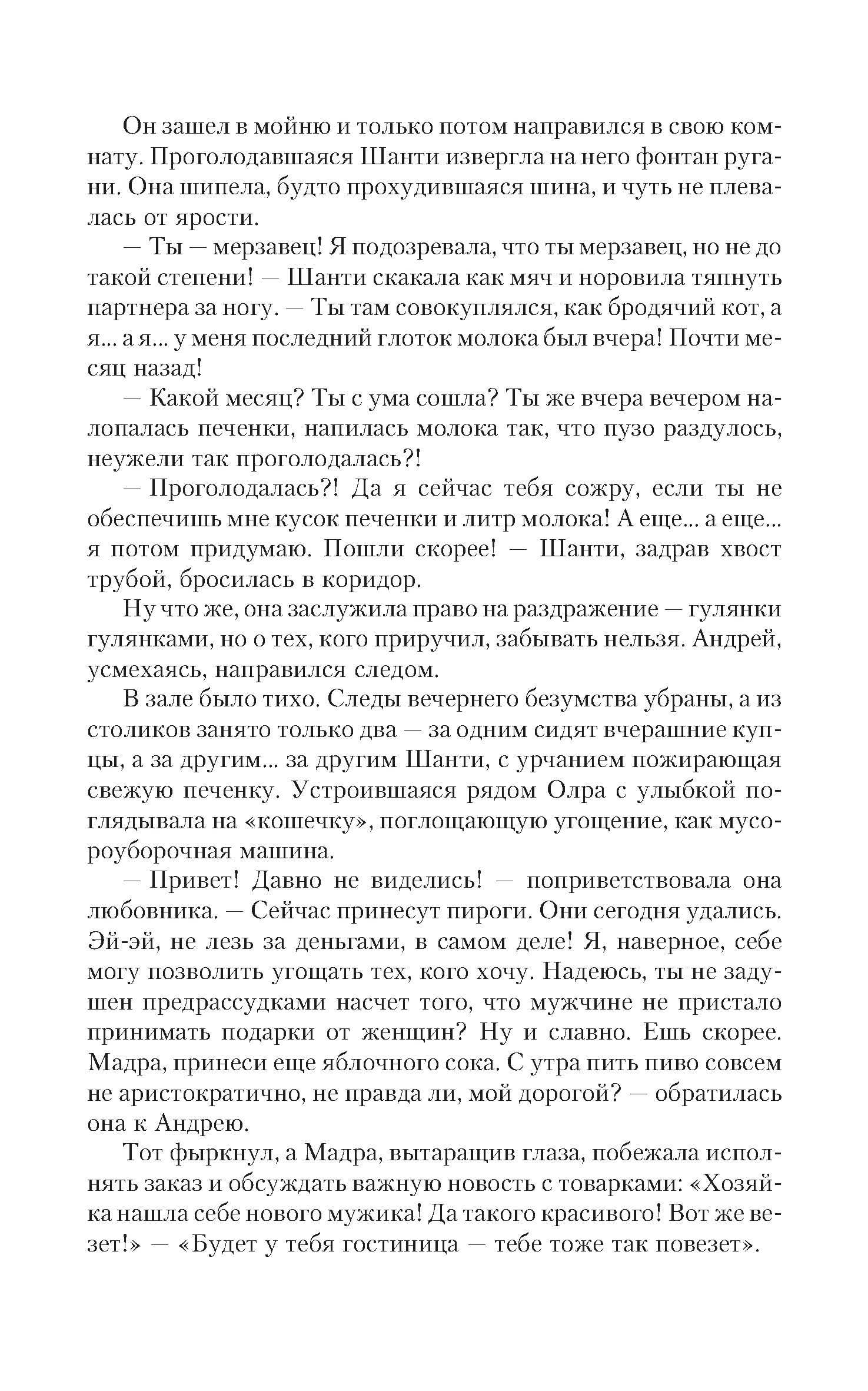 Он зашел в мойню и только потом направился в свою комнату. Проголодавшаяся Шанти извергла на него фонтан ругани. Она шипела, будто прохудившаяся шина, и чуть не плевалась от ярости.

— Ты — мерзавец! Я подозревала, что ты мерзавец, но не до такой степени! — Шанти скакала как мяч и норовила тяпнуть партнера за ногу. — Ты там совокуплялся, как бродячий кот, а я... а я... у меня последний глоток молока был вчера! Почти месяц назад!

— Какой месяц? Ты с ума сошла? Ты же вчера вечером налопалась печенки, напилась молока так, что пузо раздулось, неужели так проголодалась?!

— Проголодалась?! Да я сейчас тебя сожру, если ты не обеспечишь мне кусок печенки и литр молока! А еще... а еще... я потом придумаю. Пошли скорее! — Шанти, задрав хвост трубой, бросилась в коридор.

Ну что же, она заслужила право на раздражение — гулянки гулянками, но о тех, кого приручил, забывать нельзя. Андрей, усмехаясь, направился следом.

В зале было тихо. Следы вечернего безумства убраны, а из столиков занято только два — за одним сидят вчерашние купцы, а за другим... за другим Шанти, с урчанием пожирающая свежую печенку. Устроившаяся рядом Олра с улыбкой поглядывала на «кошечку», поглощающую угощение, как мусороуборочная машина.

— Привет! Давно не виделись! — поприветствовала она любовника. — Сейчас принесут пироги. Они сегодня удались. Эй-эй, не лезь за деньгами, в самом деле! Я, наверное, себе могу позволить угощать тех, кого хочу. Надеюсь, ты не задушен предрассудками насчет того, что мужчине не пристало принимать подарки от женщин? Ну и славно. Ешь скорее. Мадра, принеси еще яблочного сока. С утра пить пиво совсем не аристократично, не правда ли, мой дорогой? — обратилась она к Андрею.

Тот фыркнул, а Мадра, вытаращив глаза, побежала исполнять заказ и обсуждать важную новость с товарками: «Хозяйка нашла себе нового мужика! Да такого красивого! Вот же везет!» — «Будет у тебя гостиница — тебе тоже так повезет».